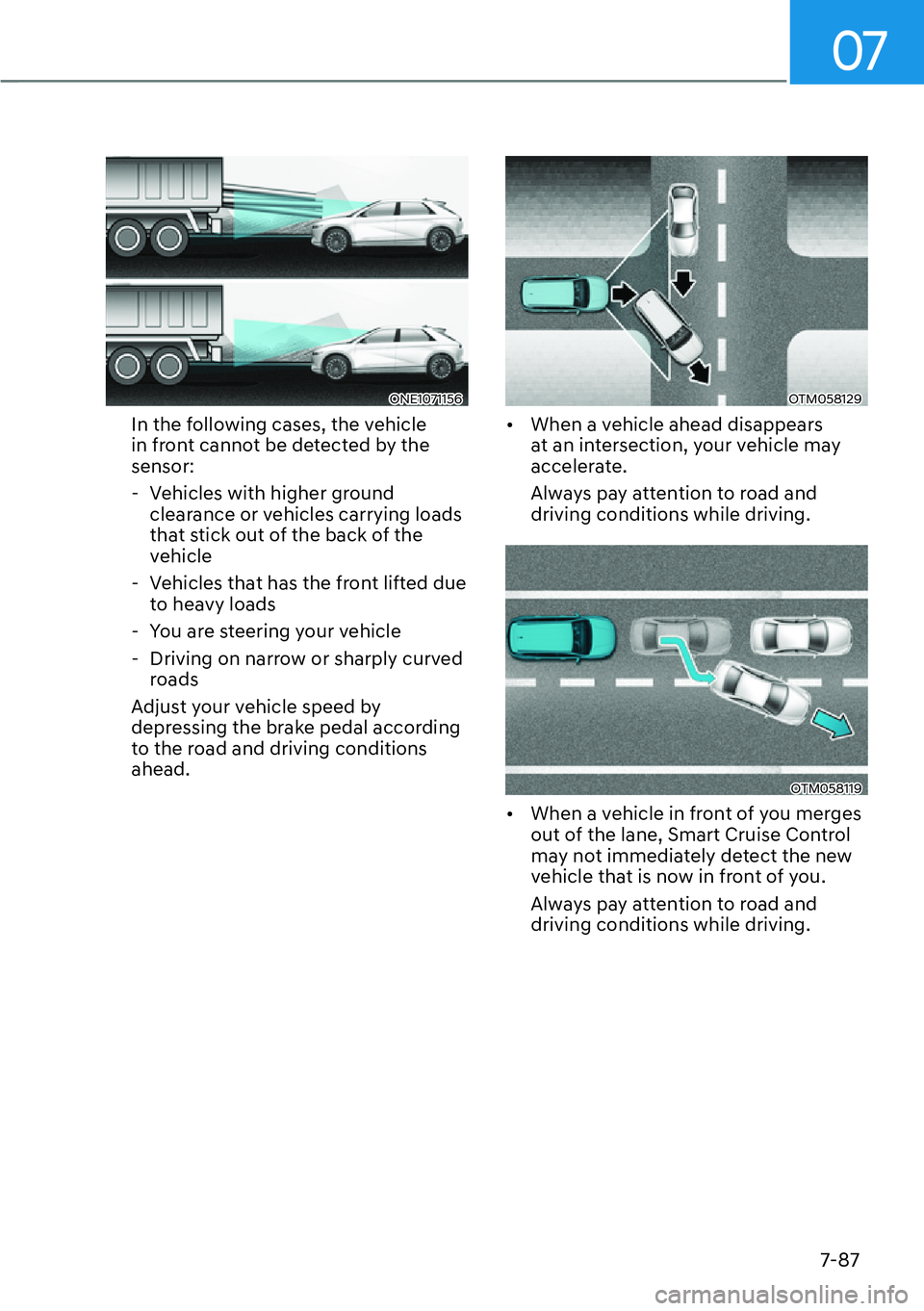 07

ONE1071156

In the following cases, the vehicle in front cannot be detected by the sensor:

- Vehicles with higher ground clearance or vehicles carrying loads that stick out of the back of the vehicle

- Vehicles that has the front lifted due to heavy loads

- You are steering your vehicle

- Driving on narrow or sharply curved roads

Adjust your vehicle speed by depressing the brake pedal according to the road and driving conditions ahead.

OTM058129

• When a vehicle ahead disappears at an intersection, your vehicle may accelerate.

Always pay attention to road and driving conditions while driving.

OTM058119

• When a vehicle in front of you merges out of the lane, Smart Cruise Control may not immediately detect the new vehicle that is now in front of you.

Always pay attention to road and driving conditions while driving.

7-87

carmanualsonline.info